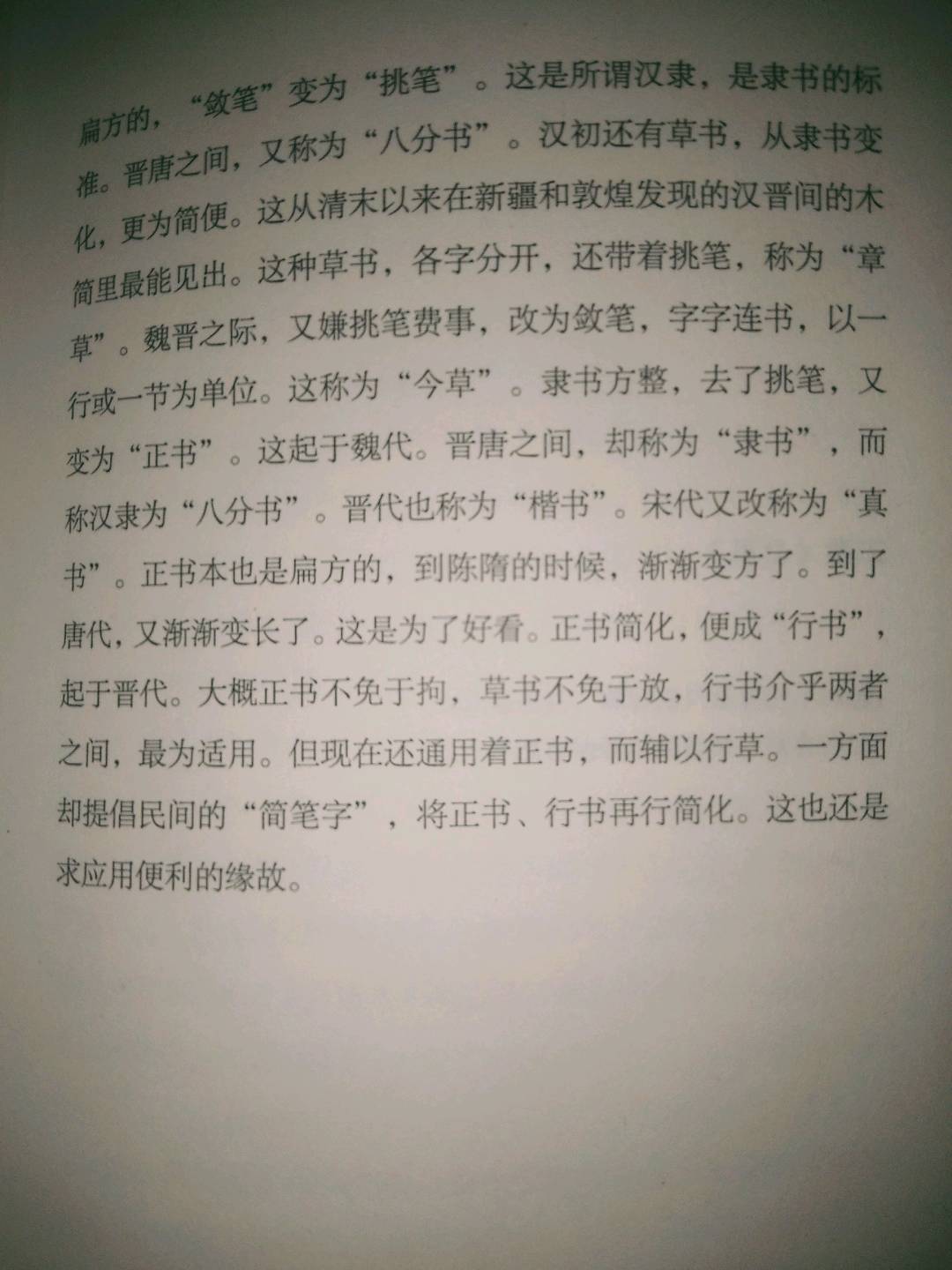 扁方的，“敛笔”变为“挑笔”。这是所谓汉隶，是隶书的标准。晋唐之间，又称为“八分书”。汉初还有草书，从隶书变化，更为简便。这从清末以来在新疆和敦煌发现的汉晋间的木简里最能见出。这种草书，各字分开，还带着挑笔，称为“章草”。魏晋之际，又嫌挑笔费事，改为敛笔，字字连书，以一行或一节为单位。这称为“今草”。隶书方整，去了挑笔，又变为“正书”。这起于魏代。晋唐之间，却称为“隶书”，而称汉隶为“八分书”。晋代也称为“楷书”。宋代又改称为“真书”。正书本也是扁方的，到陈隋的时候，渐渐变方了。到了唐代，又渐渐变长了。这是为了好看。正书简化，便成“行书”，起于晋代。大概正书不免于拘，草书不免于放，行书介乎两者之间，最为适用。但现在还通用着正书，而辅以行草。一方面却提倡民间的“简笔字”，将正书、行书再行简化。这也还是求应用便利的缘故。